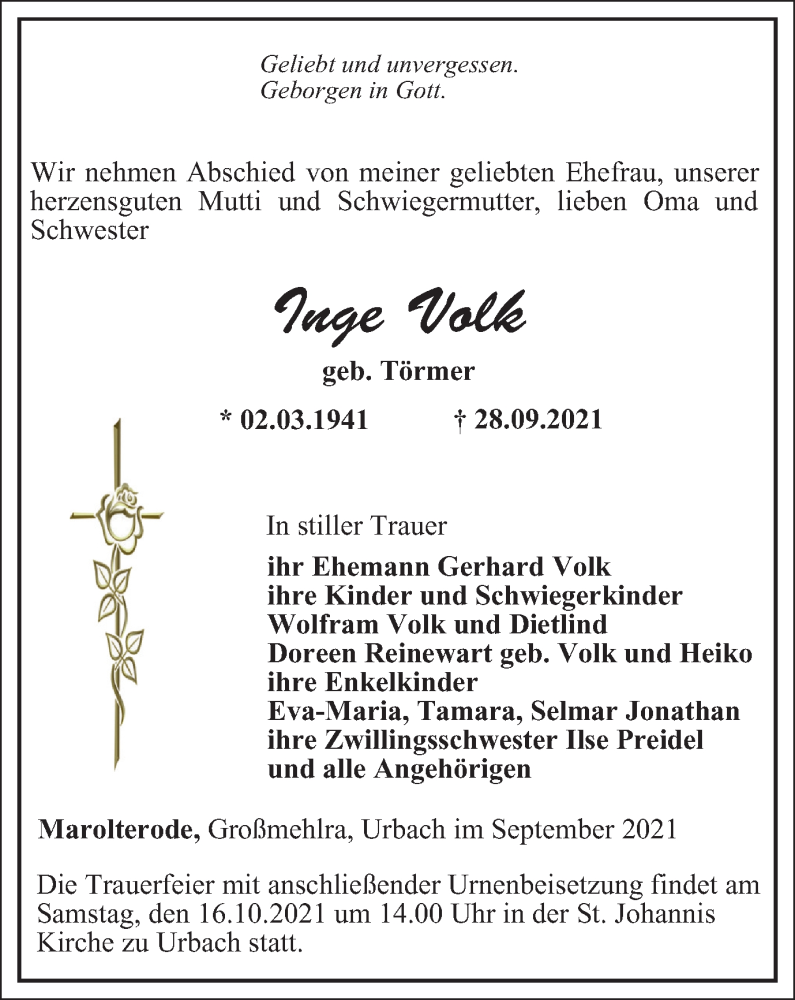 Geliebt und unvergessen.
Geborgen in Gott.

Wir nehmen Abschied von meiner geliebten Ehefrau, unserer herzensguten Mutti und Schwiegermutter, lieben Oma und Schwester

Inge Volk

geb. Törmer

* 02.03.1941 † 28.09.2021

In stiller Trauer

ihr Ehemann Gerhard Volk
ihre Kinder und Schwiegerkinder
Wolfram Volk und Dietlind
Doreen Reinewart geb. Volk und Heiko
ihre Enkelkinder
Eva-Maria, Tamara, Selmar Jonathan
ihre Zwillingsschwester Ilse Preidel
und alle Angehörigen

Marolterode, Großmehlra, Urbach im September 2021

Die Trauerfeier mit anschließender Urnenbeisetzung findet am Samstag, den 16.10.2021 um 14.00 Uhr in der St. Johannis Kirche zu Urbach statt.